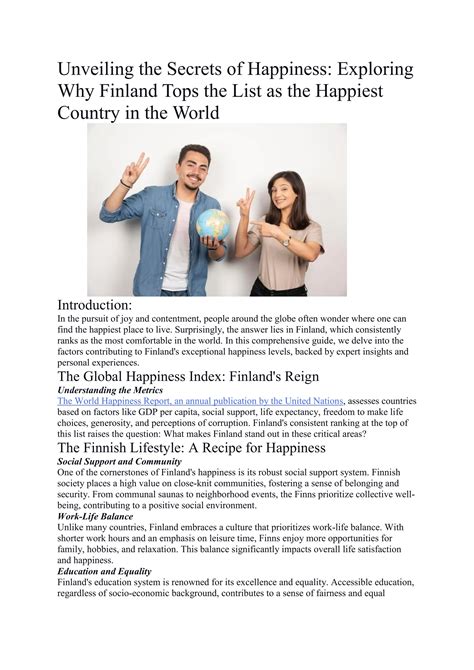 Unveiling the Secrets of Happiness: Exploring Why Finland Tops the List as the Happiest Country in the World

Introduction:

In the pursuit of joy and contentment, people around the globe often wonder where one can find the happiest place to live. Surprisingly, the answer lies in Finland, which consistently ranks as the most comfortable in the world. In this comprehensive guide, we delve into the factors contributing to Finland's exceptional happiness levels, backed by expert insights and personal experiences.

The Global Happiness Index: Finland's Reign

Understanding the Metrics

The World Happiness Report, an annual publication by the United Nations, assesses countries based on factors like GDP per capita, social support, life expectancy, freedom to make life choices, generosity, and perceptions of corruption. Finland's consistent ranking at the top of this list raises the question: What makes Finland stand out in these critical areas?

The Finnish Lifestyle: A Recipe for Happiness

Social Support and Community

One of the cornerstones of Finland's happiness is its robust social support system. Finnish society places a high value on close-knit communities, fostering a sense of belonging and security. From communal saunas to neighborhood events, the Finns prioritize collective well-being, contributing to a positive social environment.

Work-Life Balance

Unlike many countries, Finland embraces a culture that prioritizes work-life balance. With shorter work hours and an emphasis on leisure time, Finns enjoy more opportunities for family, hobbies, and relaxation. This balance significantly impacts overall life satisfaction and happiness.

Education and Equality

Finland's education system is renowned for its excellence and equality. Accessible education, regardless of socio-economic background, contributes to a sense of fairness and equal